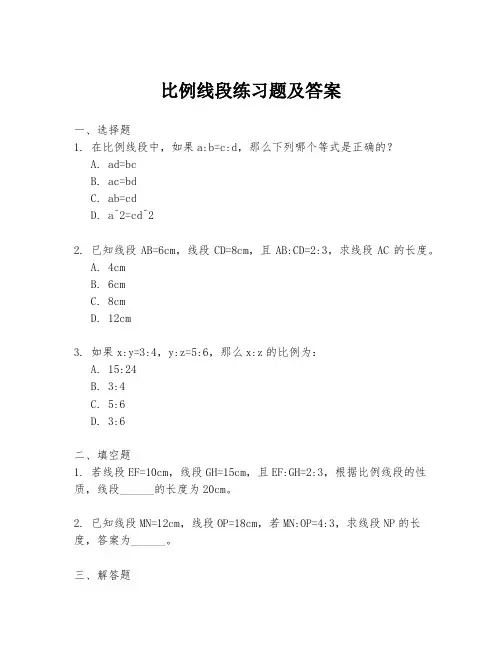 比例线段练习题及答案

一、选择题

1. 在比例线段中，如果 a:b=c:d，那么下列哪个等式是正确的？

A. ad=bc

B. ac=bd

C. ab=cd

D. a^2=cd^2

2. 已知线段 AB=6cm，线段 CD=8cm，且 AB:CD=2:3，求线段 AC 的长度。

A. 4cm

B. 6cm

C. 8cm

D. 12cm

3. 如果 x:y=3:4，y:z=5:6，那么 x:z 的比例为：

A. 15:24

B. 3:4

C. 5:6

D. 3:6

二、填空题

1. 若线段 EF=10cm，线段 GH=15cm，且 EF:GH=2:3，根据比例线段的性质，线段______的长度为 20cm。

2. 已知线段 MN=12cm，线段 OP=18cm，若 MN:OP=4:3，求线段 NP 的长度，答案为______。

三、解答题